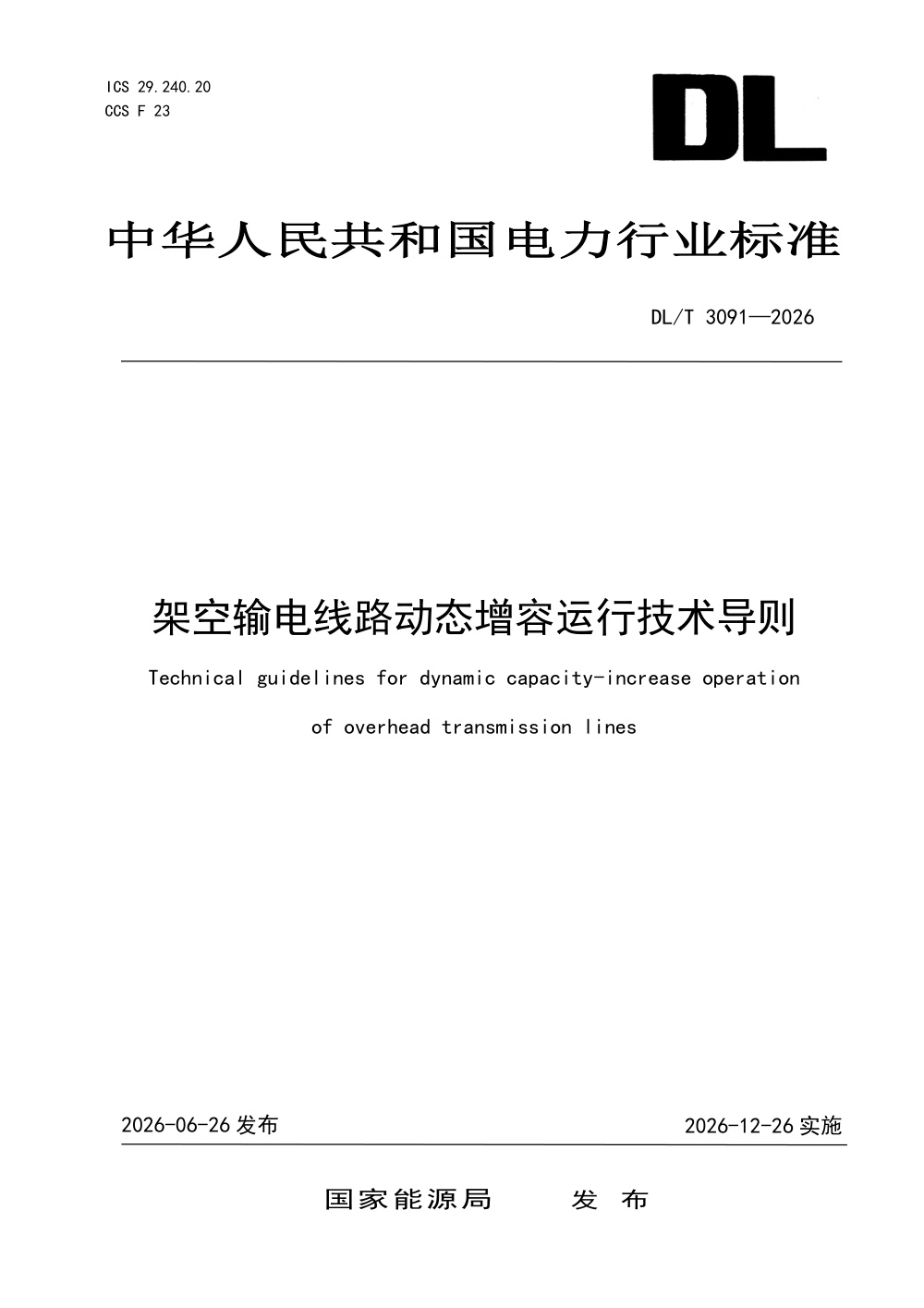 ICS 29.240.20
CCS F 23

DL

中华人民共和国电力行业标准

DL/T 3091—2026

架空输电线路动态增容运行技术导则

Technical guidelines for dynamic capacity-increase operation of overhead transmission lines

2026-06-26 发布

2026-12-26 实施

国家能源局　　发　布